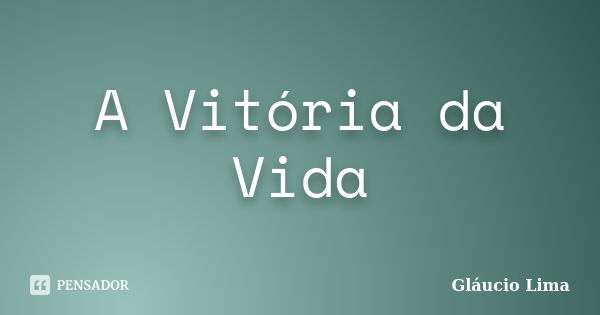 A Vitória da Vida

PENSADOR

Gláucio Lima